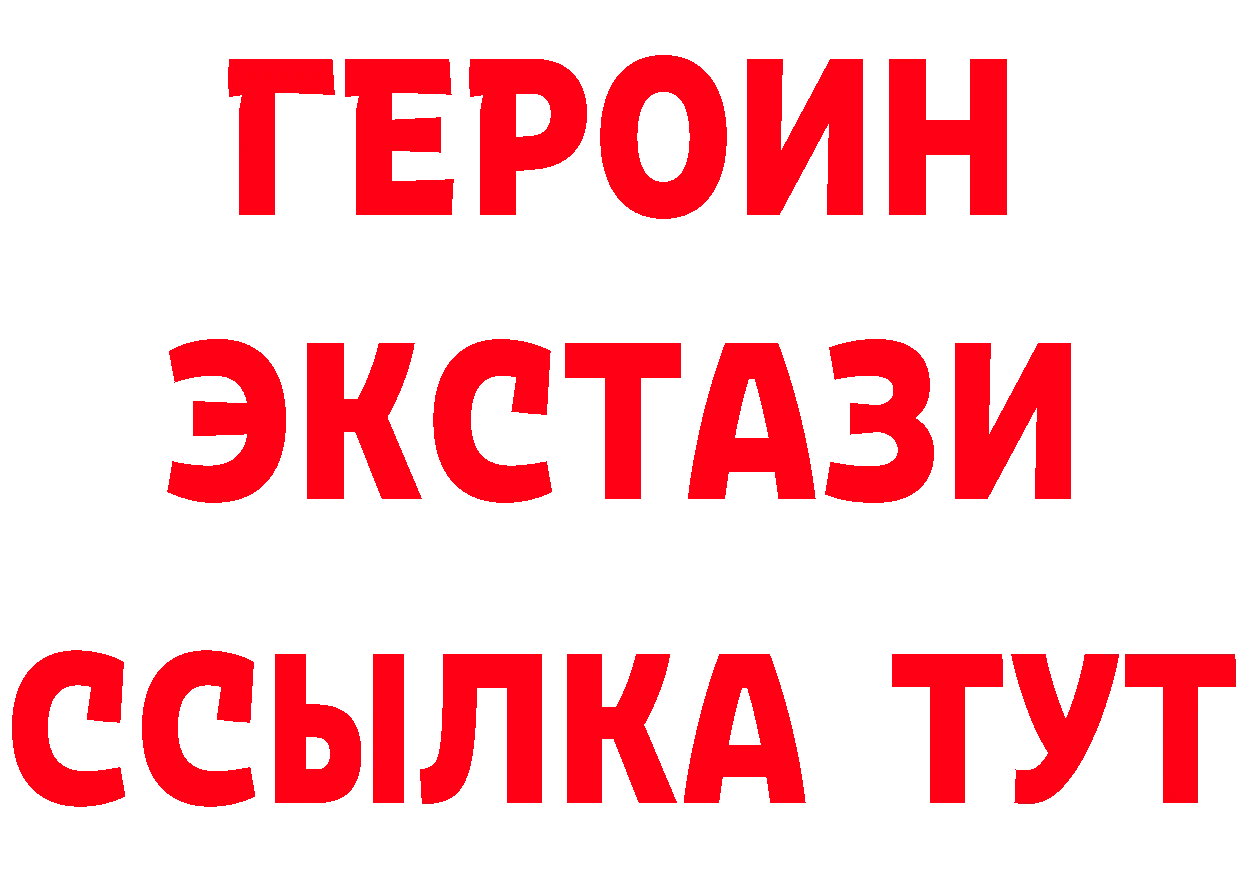 ГЕРОИН
ЭКСТАЗИ
ССЫЛКА ТУТ